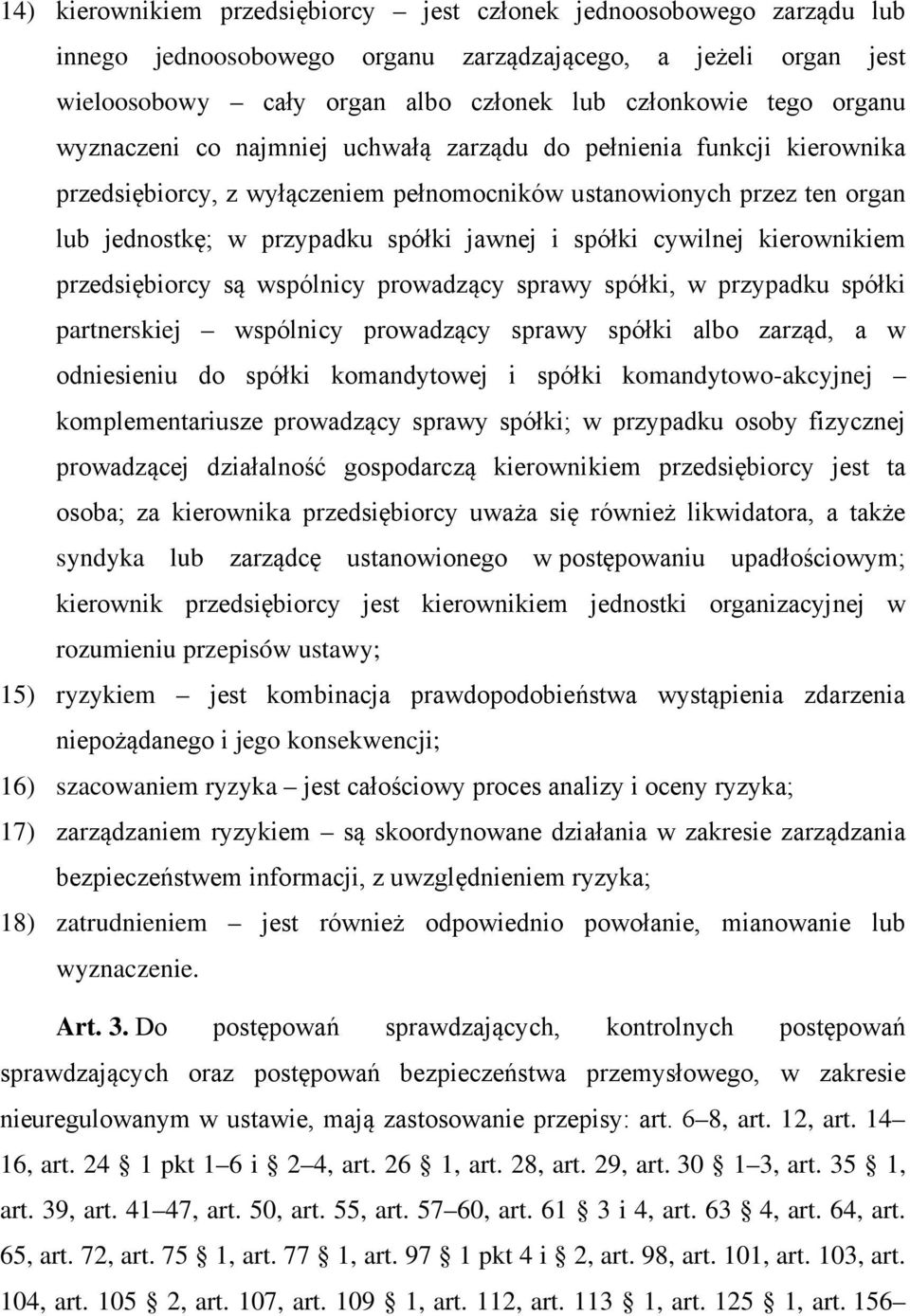 14) kierownikiem przedsiębiorcy – jest członek jednoosobowego zarządu lub innego jednoosobowego organu zarządzającego, a jeżeli organ jest wieloosobowy – cały organ albo członek lub członkowie tego organu wyznaczeni co najmniej uchwałą zarządu do pełnienia funkcji kierownika przedsiębiorcy, z wyłączeniem pełnomocników ustanowionych przez ten organ lub jednostkę; w przypadku spółki jawnej i spółki cywilnej kierownikiem przedsiębiorcy są wspólnicy prowadzący sprawy spółki, w przypadku spółki partnerskiej – wspólnicy prowadzący sprawy spółki albo zarząd, a w odniesieniu do spółki komandytowej i spółki komandytowo-akcyjnej – komplementariusze prowadzący sprawy spółki; w przypadku osoby fizycznej prowadzącej działalność gospodarczą kierownikiem przedsiębiorcy jest ta osoba; za kierownika przedsiębiorcy uważa się również likwidatora, a także syndyka lub zarządcę ustanowionego w postępowaniu upadłościowym; kierownik przedsiębiorcy jest kierownikiem jednostki organizacyjnej w rozumieniu przepisów ustawy;

15) ryzykiem – jest kombinacja prawdopodobieństwa wystąpienia zdarzenia niepożądanego i jego konsekwencji;

16) szacowaniem ryzyka – jest całościowy proces analizy i oceny ryzyka;

17) zarządzaniem ryzykiem – są skoordynowane działania w zakresie zarządzania bezpieczeństwem informacji, z uwzględnieniem ryzyka;

18) zatrudnieniem – jest również odpowiednio powołanie, mianowanie lub wyznaczenie.

Art. 3. Do postępowań sprawdzających, kontrolnych postępowań sprawdzających oraz postępowań bezpieczeństwa przemysłowego, w zakresie nieuregulowanym w ustawie, mają zastosowanie przepisy: art. 6–8, art. 12, art. 14–16, art. 24 § 1 pkt 1–6 i § 2–4, art. 26 § 1, art. 28, art. 29, art. 30 § 1–3, art. 35 § 1, art. 39, art. 41–47, art. 50, art. 55, art. 57–60, art. 61 § 3 i 4, art. 63 § 4, art. 64, art. 65, art. 72, art. 75 § 1, art. 77 § 1, art. 97 § 1 pkt 4 i § 2, art. 98, art. 101, art. 103, art. 104, art. 105 § 2, art. 107, art. 109 § 1, art. 112, art. 113 § 1, art. 125 § 1, art. 156–